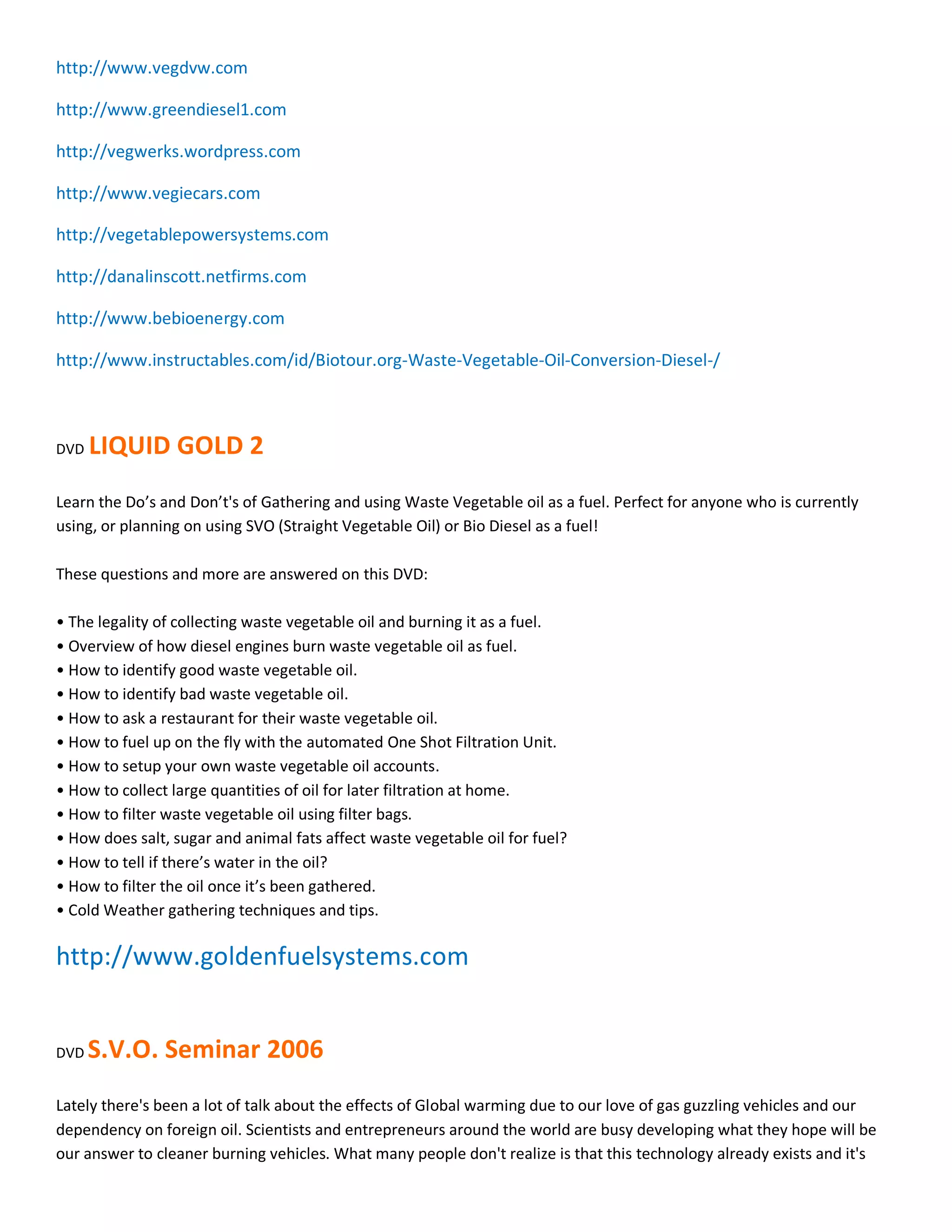 http://www.vegdvw.com

http://www.greendiesel1.com

http://vegwerks.wordpress.com

http://www.vegiecars.com

http://vegetablepowersystems.com

http://danalinscott.netfirms.com

http://www.bebioenergy.com

http://www.instructables.com/id/Biotour.org-Waste-Vegetable-Oil-Conversion-Diesel-/

DVD LIQUID GOLD 2

Learn the Do’s and Don’t's of Gathering and using Waste Vegetable oil as a fuel. Perfect for anyone who is currently using, or planning on using SVO (Straight Vegetable Oil) or Bio Diesel as a fuel!

These questions and more are answered on this DVD:

• The legality of collecting waste vegetable oil and burning it as a fuel.
• Overview of how diesel engines burn waste vegetable oil as fuel.
• How to identify good waste vegetable oil.
• How to identify bad waste vegetable oil.
• How to ask a restaurant for their waste vegetable oil.
• How to fuel up on the fly with the automated One Shot Filtration Unit.
• How to setup your own waste vegetable oil accounts.
• How to collect large quantities of oil for later filtration at home.
• How to filter waste vegetable oil using filter bags.
• How does salt, sugar and animal fats affect waste vegetable oil for fuel?
• How to tell if there’s water in the oil?
• How to filter the oil once it’s been gathered.
• Cold Weather gathering techniques and tips.

http://www.goldenfuelsystems.com

DVD S.V.O. Seminar 2006

Lately there's been a lot of talk about the effects of Global warming due to our love of gas guzzling vehicles and our dependency on foreign oil. Scientists and entrepreneurs around the world are busy developing what they hope will be our answer to cleaner burning vehicles. What many people don't realize is that this technology already exists and it's